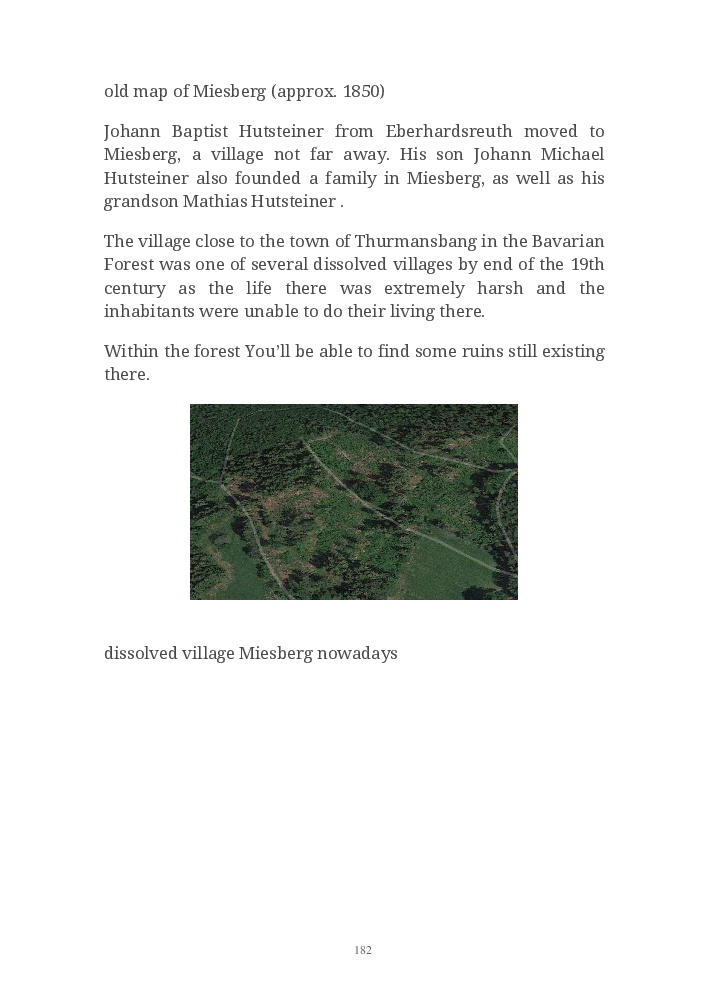 old map of Miesberg (approx. 1850)

Johann Baptist Hutsteiner from Eberhardsreuth moved to Miesberg, a village not far away. His son Johann Michael Hutsteiner also founded a family in Miesberg, as well as his grandson Mathias Hutsteiner .

The village close to the town of Thurmansbang in the Bavarian Forest was one of several dissolved villages by end of the 19th century as the life there was extremely harsh and the inhabitants were unable to do their living there.

Within the forest You'll be able to find some ruins still existing there.

dissolved village Miesberg nowadays

182